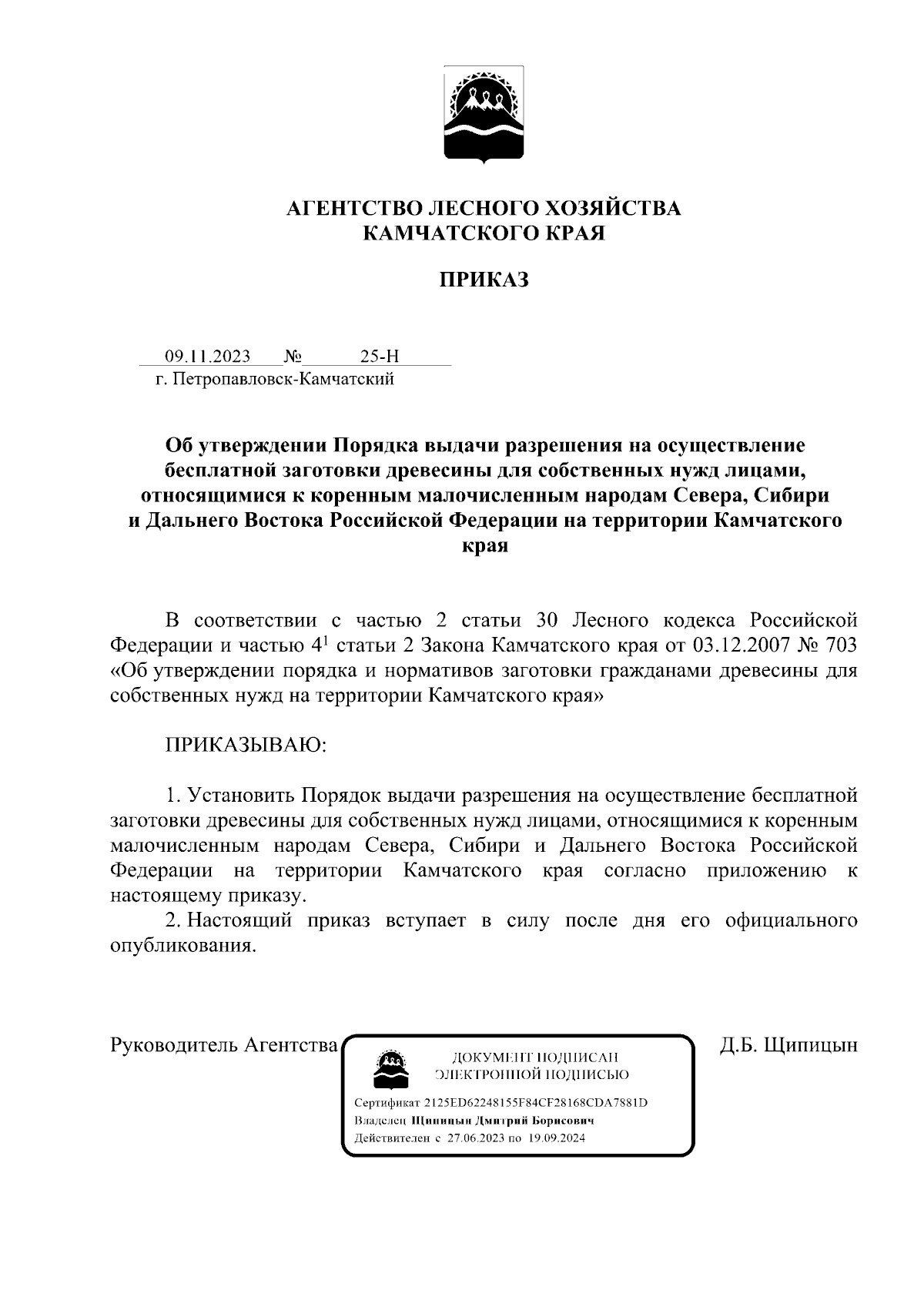 АГЕНТСТВО ЛЕСНОГО ХОЗЯЙСТВА
КАМЧАТСКОГО КРАЯ

ПРИКАЗ

09.11.2023 № 25-Н
г. Петропавловск-Камчатский

Об утверждении Порядка выдачи разрешения на осуществление бесплатной заготовки древесины для собственных нужд лицами, относящимися к коренным малочисленным народам Севера, Сибири и Дальнего Востока Российской Федерации на территории Камчатского края

В соответствии с частью 2 статьи 30 Лесного кодекса Российской Федерации и частью $4^1$ статьи 2 Закона Камчатского края от 03.12.2007 № 703 «Об утверждении порядка и нормативов заготовки гражданами древесины для собственных нужд на территории Камчатского края»

ПРИКАЗЫВАЮ:

1. Установить Порядок выдачи разрешения на осуществление бесплатной заготовки древесины для собственных нужд лицами, относящимися к коренным малочисленным народам Севера, Сибири и Дальнего Востока Российской Федерации на территории Камчатского края согласно приложению к настоящему приказу.
2. Настоящий приказ вступает в силу после дня его официального опубликования.

Руководитель Агентства

ДОКУМЕНТ ПОДПИСАН
ЭЛЕКТРОННОЙ ПОДПИСЬЮ
Сертификат 2125ED62248155F84CF28168CDA7881D
Владелец Щипицын Дмитрий Борисович
Действителен с 27.06.2023 по 19.09.2024

Д.Б. Щипицын